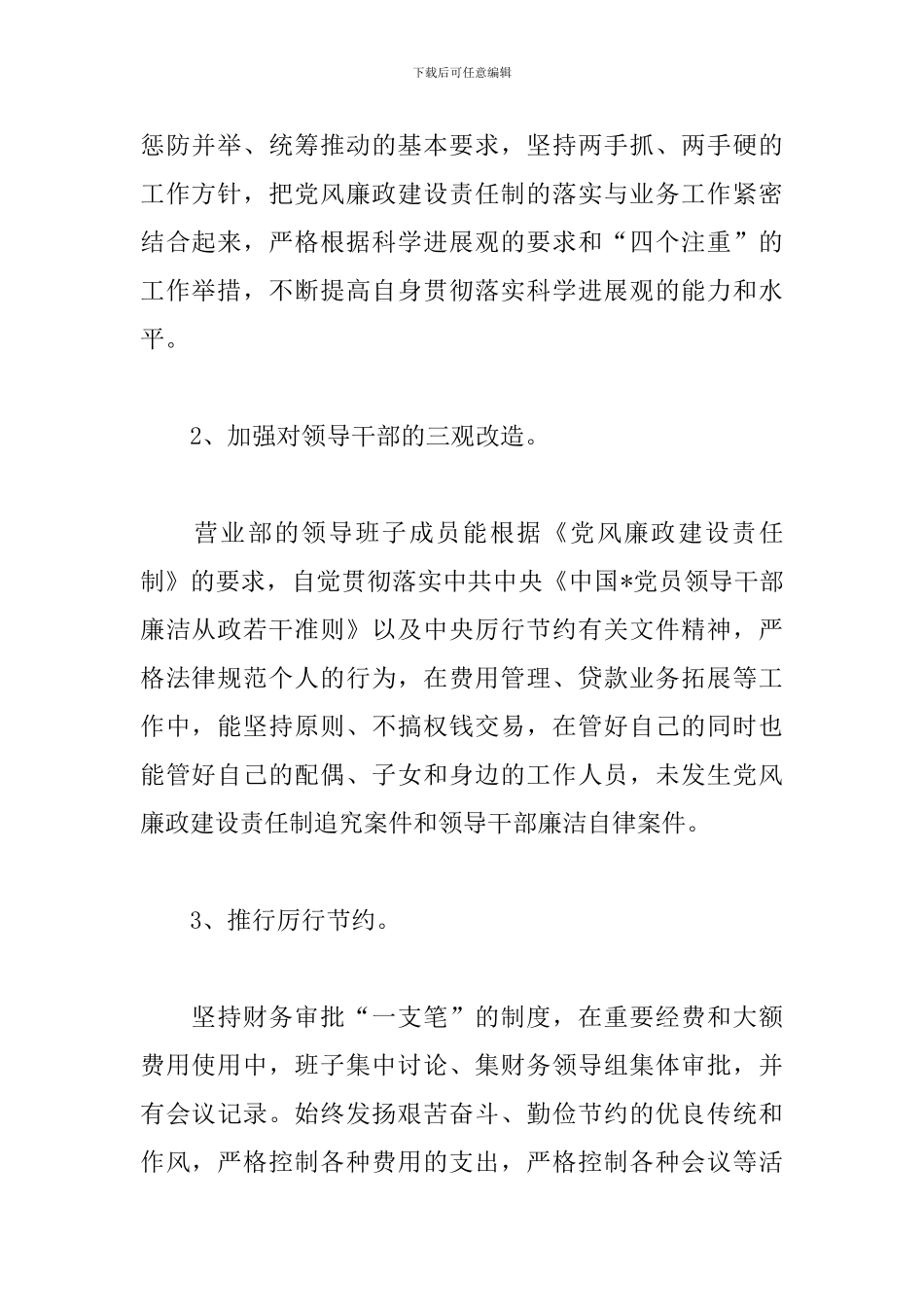 下载后可任意编辑

惩防并举、统筹推动的基本要求，坚持两手抓、两手硬的工作方针，把党风廉政建设责任制的落实与业务工作紧密结合起来，严格根据科学进展观的要求和“四个注重”的工作举措，不断提高自身贯彻落实科学进展观的能力和水平。

2、加强对领导干部的三观改造。

营业部的领导班子成员能根据《党风廉政建设责任制》的要求，自觉贯彻落实中共中央《中国*党员领导干部廉洁从政若干准则》以及中央厉行节约有关文件精神，严格法律规范个人的行为，在费用管理、贷款业务拓展等工作中，能坚持原则、不搞权钱交易，在管好自己的同时也能管好自己的配偶、子女和身边的工作人员，未发生党风廉政建设责任制追究案件和领导干部廉洁自律案件。

3、推行厉行节约。

坚持财务审批“一支笔”的制度，在重要经费和大额费用使用中，班子集中讨论、集财务领导组集体审批，并有会议记录。始终发扬艰苦奋斗、勤俭节约的优良传统和作风，严格控制各种费用的支出，严格控制各种会议等活